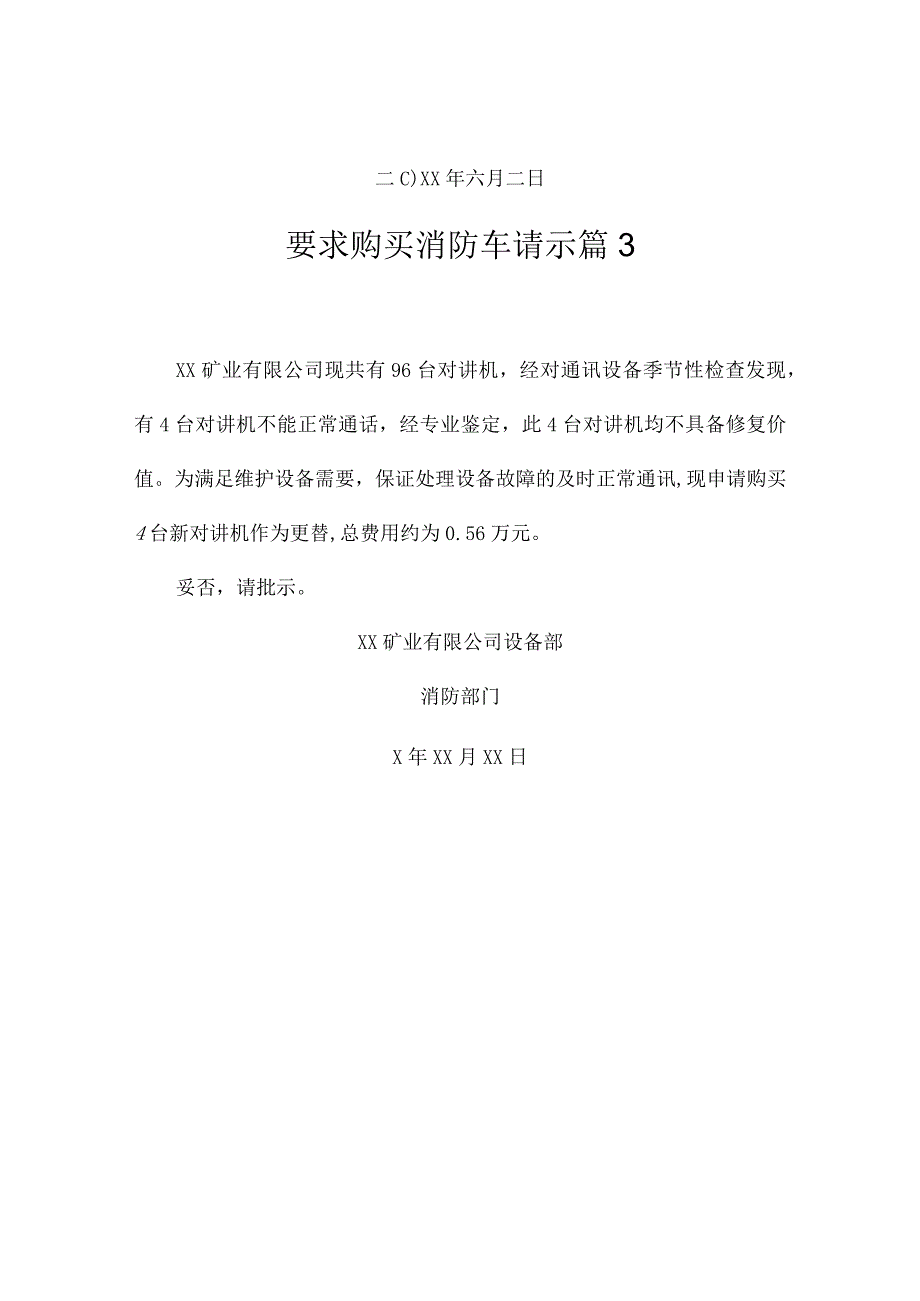 二C)XX年六月二日

要求购买消防车请示篇3

XX矿业有限公司现共有96台对讲机，经对通讯设备季节性检查发现，有4台对讲机不能正常通话，经专业鉴定，此4台对讲机均不具备修复价值。为满足维护设备需要，保证处理设备故障的及时正常通讯,现申请购买4台新对讲机作为更替,总费用约为0.56万元。

妥否，请批示。

XX矿业有限公司设备部

消防部门

X年XX月XX日